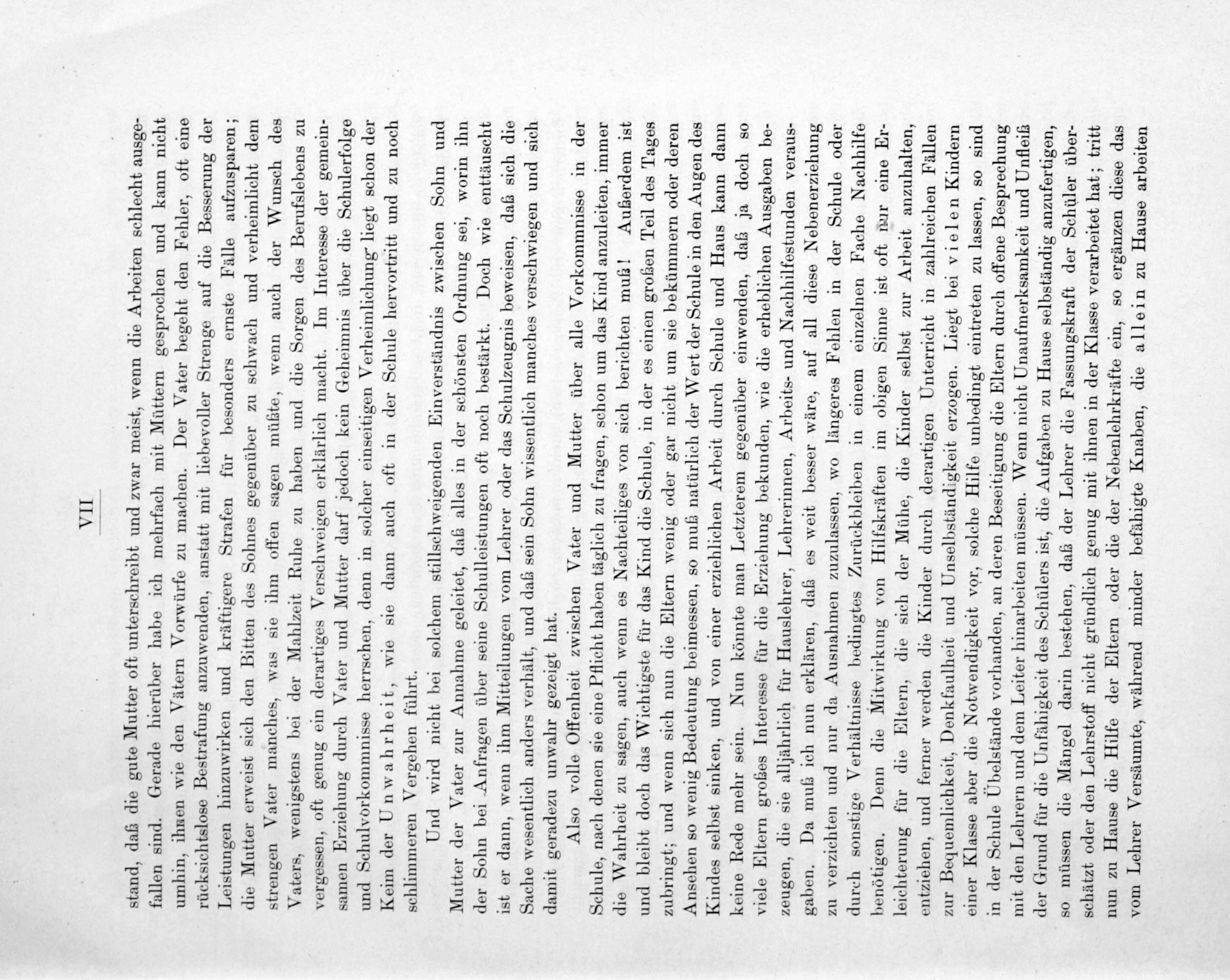 VII

stand, daß die gute Mutter oft unterschreibt und zwar meist, wenn die Arbeiten schlecht ausgefallen sind. Gerade hierüber habe ich mehrfach mit Müttern gesprochen und kann nicht umhin, ihnen wie den Vätern Vorwürfe zu machen. Der Vater begeht den Fehler, oft eine rücksichtslose Bestrafung anzuwenden, anstatt mit liebevoller Strenge auf die Besserung der Leistungen hinzuwirken und kräftigere Strafen für besonders ernste Fälle aufzusparen; die Mutter erweist sich den Bitten des Sohnes gegenüber zu schwach und verheimlicht dem strengen Vater manches, was sie ihm offen sagen müßte, wenn auch der Wunsch des Vaters, wenigstens bei der Mahlzeit Ruhe zu haben und die Sorgen des Berufslebens zu vergessen, oft genug ein derartiges Verschweigen erklärlich macht. Im Interesse der gemeinsamen Erziehung durch Vater und Mutter darf jedoch kein Geheimnis über die Schulerfolge und Schulvorkommnisse herrschen, denn in solcher einseitigen Verheimlichung liegt schon der Keim der Unwahrheit, wie sie dann auch oft in der Schule hervortritt und zu noch schlimmeren Vergehen führt.

Und wird nicht bei solchem stillschweigenden Einverständnis zwischen Sohn und Mutter der Vater zur Annahme geleitet, daß alles in der schönsten Ordnung sei, worin ihn der Sohn bei Anfragen über seine Schulleistungen oft noch bestärkt. Doch wie enttäuscht ist er dann, wenn ihm Mitteilungen vom Lehrer oder das Schulzeugnis beweisen, daß sich die Sache wesentlich anders verhält, und daß sein Sohn wissentlich manches verschwiegen und sich damit geradezu unwahr gezeigt hat.

Also volle Offenheit zwischen Vater und Mutter über alle Vorkommnisse in der Schule, nach denen sie eine Pflicht haben täglich zu fragen, schon um das Kind anzuleiten, immer die Wahrheit zu sagen, auch wenn es Nachteiliges von sich berichten muß! Außerdem ist und bleibt doch das Wichtigste für das Kind die Schule, in der es einen großen Teil des Tages zubringt; und wenn sich nun die Eltern wenig oder gar nicht um sie bekümmern oder deren Ansehen so wenig Bedeutung beimessen, so muß natürlich der Wert der Schule in den Augen des Kindes selbst sinken, und von einer erziehlichen Arbeit durch Schule und Haus kann dann keine Rede mehr sein. Nun könnte man Letzterem gegenüber einwenden, daß ja doch so viele Eltern großes Interesse für die Erziehung bekunden, wie die erheblichen Ausgaben bezeugen, die sie alljährlich für Hauslehrer, Lehrerinnen, Arbeits- und Nachhilfestunden verausgaben. Da muß ich nun erklären, daß es weit besser wäre, auf all diese Nebenerziehung zu verzichten und nur da Ausnahmen zuzulassen, wo längeres Fehlen in der Schule oder durch sonstige Verhältnisse bedingtes Zurückbleiben in einem einzelnen Fache Nachhilfe benötigen. Denn die Mitwirkung von Hilfskräften im obigen Sinne ist oft nur eine Erleichterung für die Eltern, die sich der Mühe, die Kinder selbst zur Arbeit anzuhalten, entziehen, und ferner werden die Kinder durch derartigen Unterricht in zahlreichen Fällen zur Bequemlichkeit, Denkfaulheit und Unselbständigkeit erzogen. Liegt bei vielen Kindern einer Klasse aber die Notwendigkeit vor, solche Hilfe unbedingt eintreten zu lassen, so sind in der Schule Übelstände vorhanden, an deren Beseitigung die Eltern durch offene Besprechung mit den Lehrern und dem Leiter hinarbeiten müssen. Wenn nicht Unaufmerksamkeit und Unfleiß der Grund für die Unfähigkeit des Schülers ist, die Aufgaben zu Hause selbständig anzufertigen, so müssen die Mängel darin bestehen, daß der Lehrer die Fassungskraft der Schüler überschätzt oder den Lehrstoff nicht gründlich genug mit ihnen in der Klasse verarbeitet hat; tritt nun zu Hause die Hilfe der Eltern oder die der Nebenlehrkräfte ein, so ergänzen diese das vom Lehrer Versäumte, während minder befähigte Knaben, die allein zu Hause arbeiten